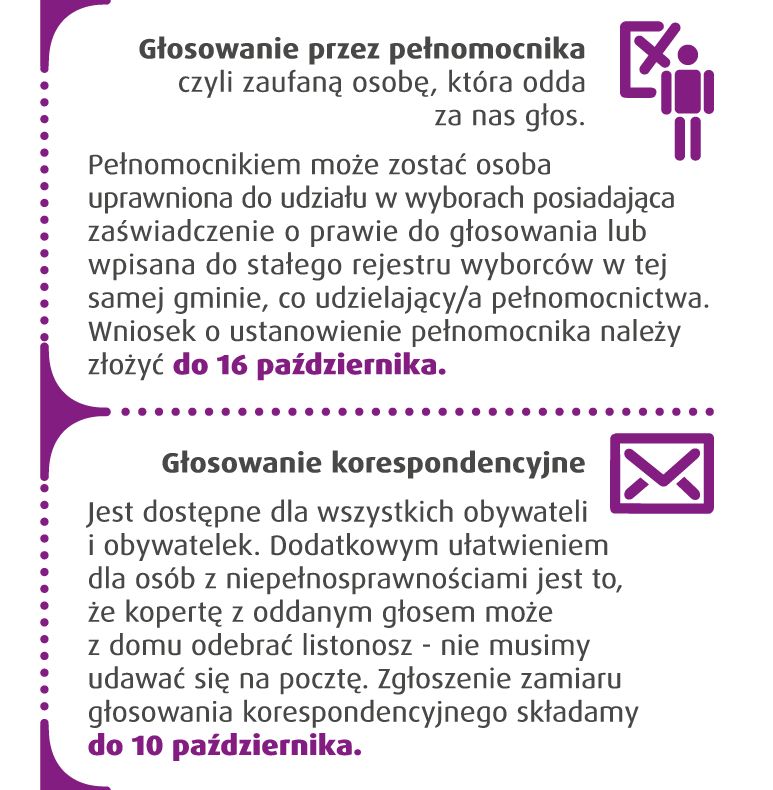 Głosowanie przez pełnomocnika czyli zaufaną osobę, która odda za nas głos.

Pełnomocnikiem może zostać osoba uprawniona do udziału w wyborach posiadająca zaświadczenie o prawie do głosowania lub wpisana do stałego rejestru wyborców w tej samej gminie, co udzielający/a pełnomocnictwa. Wniosek o ustanowienie pełnomocnika należy złożyć do 16 października.

Głosowanie korespondencyjne

Jest dostępne dla wszystkich obywateli i obywatelek. Dodatkowym ułatwieniem dla osób z niepełnosprawnościami jest to, że kopertę z oddanym głosem może z domu odebrać listonosz - nie musimy udawać się na pocztę. Zgłoszenie zamiaru głosowania korespondencyjnego składamy do 10 października.